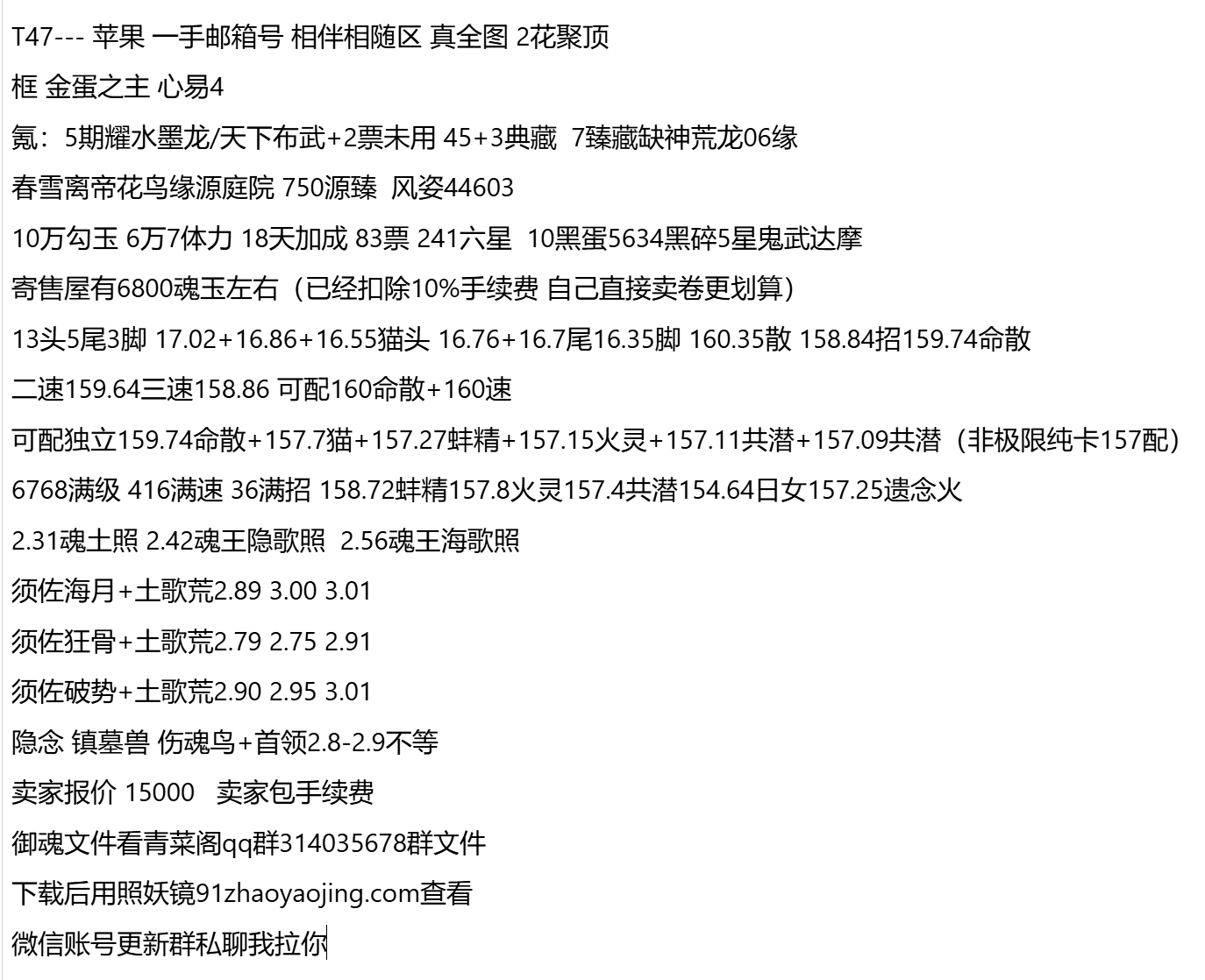 T47--- 苹果 一手邮箱号 相伴相随区 真全图 2花聚顶

框 金蛋之主 心易4

氪：5期耀水墨龙/天下布武+2票未用 45+3典藏 7臻藏缺神荒龙06缘

春雪离帝花鸟缘源庭院 750源臻 风姿44603

10万勾玉 6万7体力 18天加成 83票 241六星 10黑蛋5634黑碎5星鬼武达摩

寄售屋有6800魂玉左右（已经扣除10%手续费 自己直接卖卷更划算）

13头5尾3脚 17.02+16.86+16.55猫头 16.76+16.7尾16.35脚 160.35散 158.84招159.74命散

二速159.64三速158.86 可配160命散+160速

可配独立159.74命散+157.7猫+157.27蚌精+157.15火灵+157.11共潜+157.09共潜（非极限纯卡157配）

6768满级 416满速 36满招 158.72蚌精157.8火灵157.4共潜154.64日女157.25遗念火

2.31魂土照 2.42魂王隐歌照 2.56魂王海歌照

须佐海月+土歌荒2.89 3.00 3.01

须佐狂骨+土歌荒2.79 2.75 2.91

须佐破势+土歌荒2.90 2.95 3.01

隐念 镇墓兽 伤魂鸟+首领2.8-2.9不等

卖家报价 15000 卖家包手续费

御魂文件看青菜阁qq群314035678群文件

下载后用照妖镜91zhaoyaojing.com查看

微信账号更新群私聊我拉你